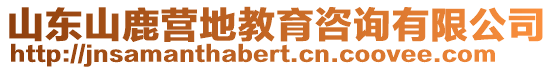 山东山鹿营地教育咨询有限公司
http://jnsamanthabert.cn.coovee.com